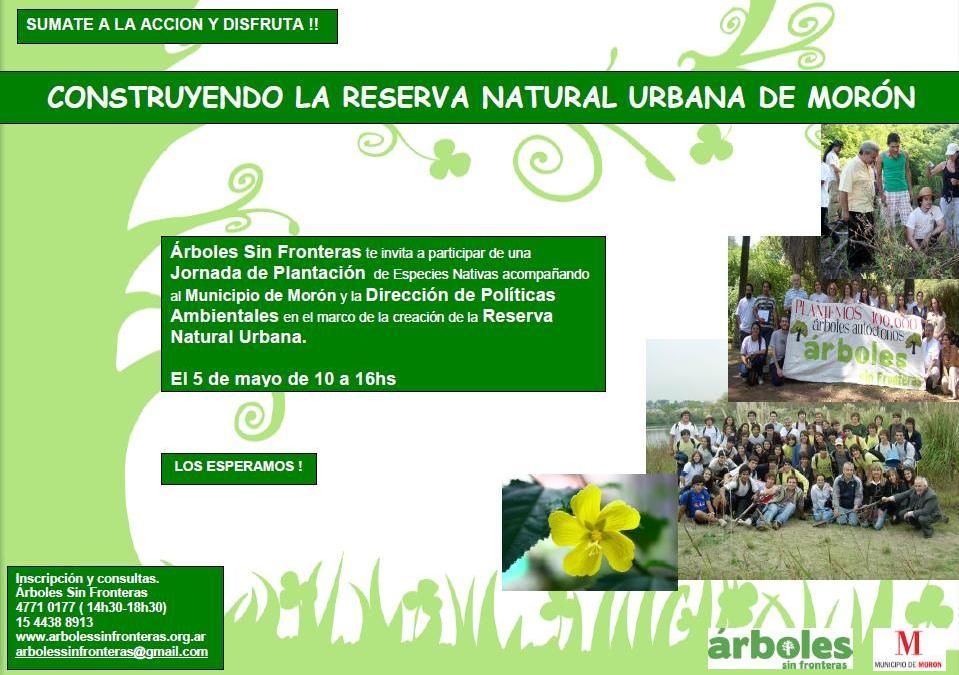 SUMATE A LA ACCION Y DISFRUTA !!

CONSTRUYENDO LA RESERVA NATURAL URBANA DE MORÓN

Árboles Sin Fronteras te invita a participar de una Jornada de Plantación de Especies Nativas acompañando al Municipio de Morón y la Dirección de Políticas Ambientales en el marco de la creación de la Reserva Natural Urbana.

El 5 de mayo de 10 a 16hs

LOS ESPERAMOS !

PLANTEMOS 100.000 árboles autóctonos
árboles sin fronteras

Inscripción y consultas.
Árboles Sin Fronteras
4771 0177 ( 14h30-18h30)
15 4438 8913
www.arbolessinfronteras.org.ar
arbolessinfronteras@gmail.com

árboles sin fronteras

M
MUNICIPIO DE MORÓN